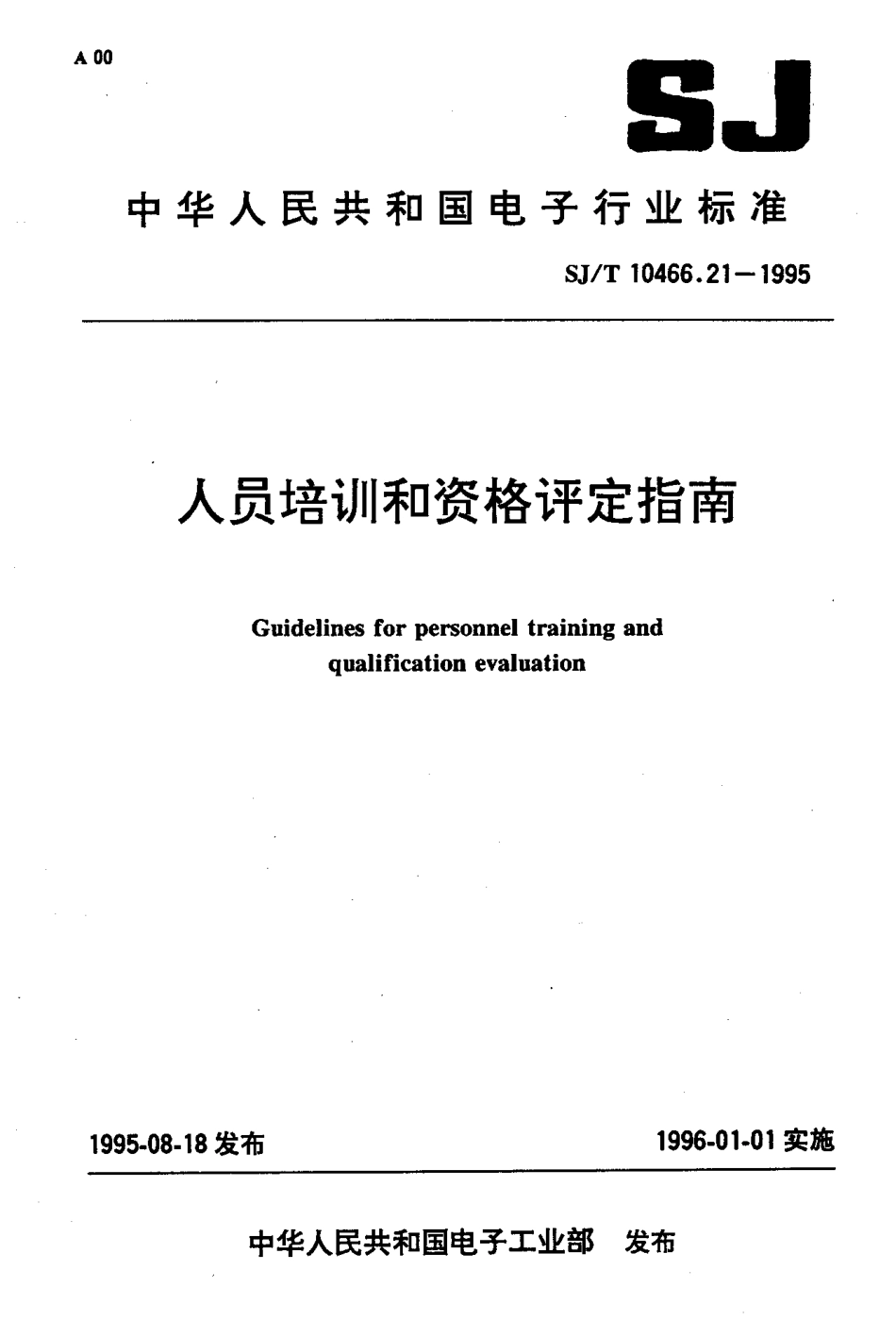 A 00

SJ

中华人民共和国电子行业标准

SJ/T 10466.21—1995

人员培训和资格评定指南

Guidelines for personnel training and qualification evaluation

1995-08-18 发布

1996-01-01 实施

中华人民共和国电子工业部 发布